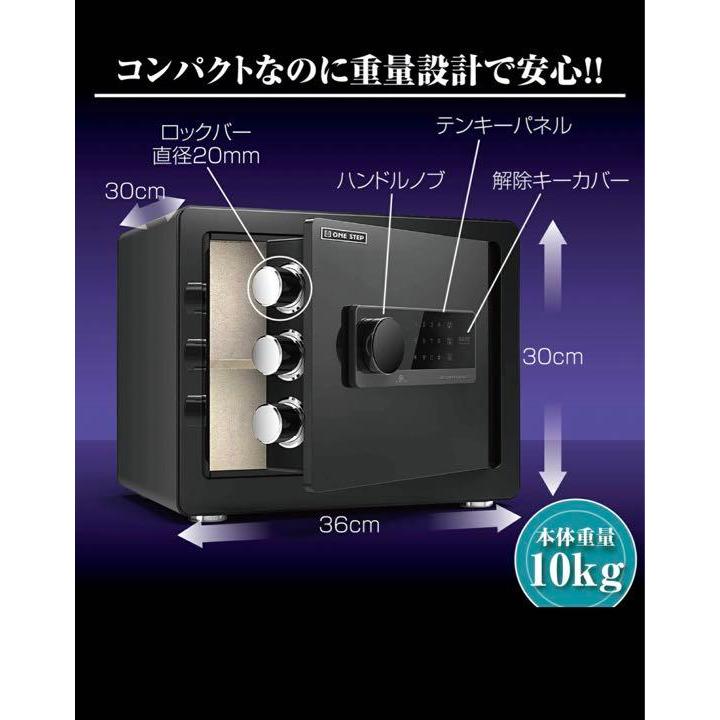 コンパクトなのに重量設計で安心!!

ロックバー
直径20mm

テンキーパネル

ハンドルノブ

解除キーカバー

30cm

ONE STEP

30cm

36cm

本体重量
10kg